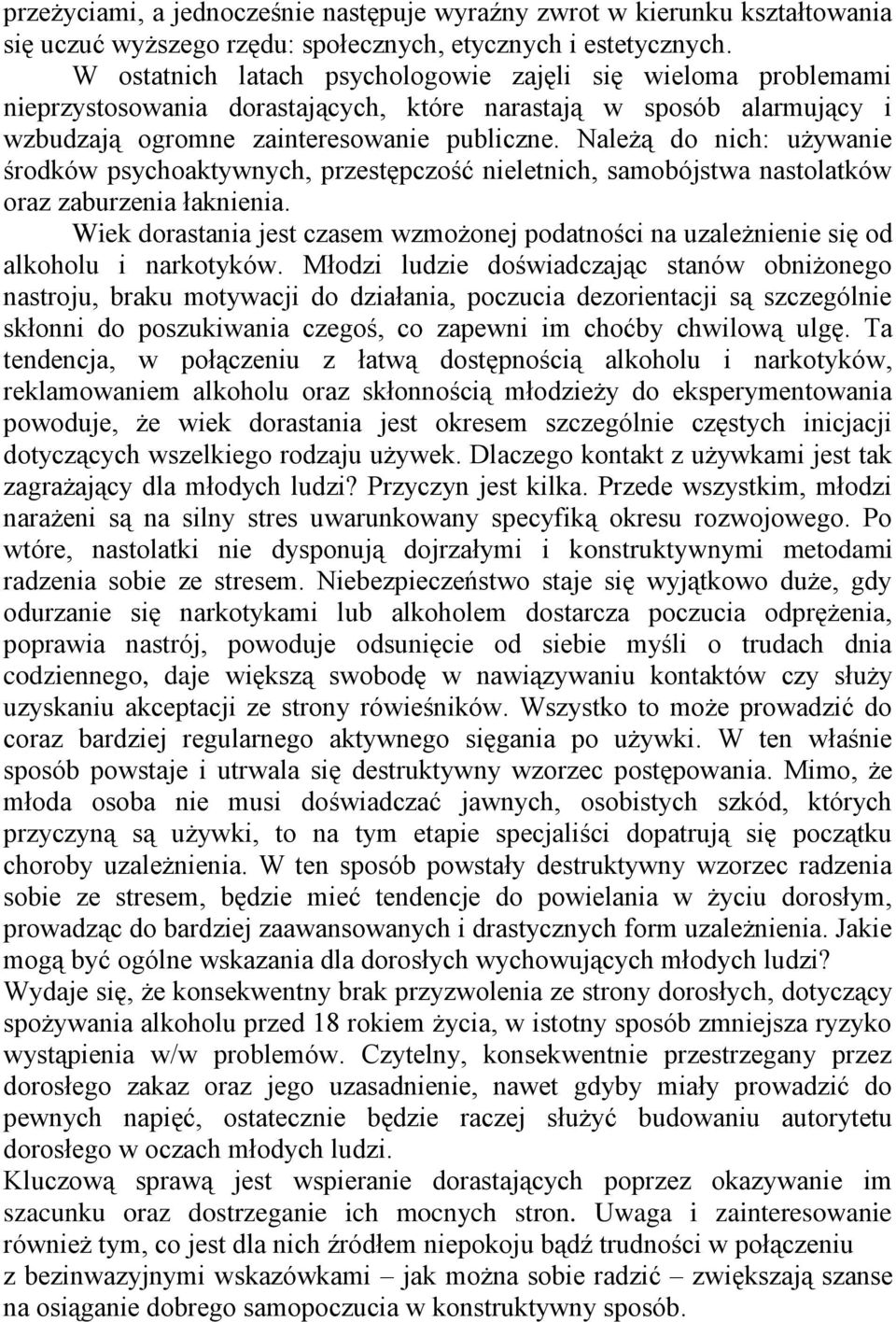 przeżyciami, a jednocześnie następuje wyraźny zwrot w kierunku kształtowania się uczuć wyższego rzędu: społecznych, etycznych i estetycznych.

W ostatnich latach psychologowie zajęli się wieloma problemami nieprzystosowania dorastających, które narastają w sposób alarmujący i wzbudzają ogromne zainteresowanie publiczne. Należą do nich: używanie środków psychoaktywnych, przestępczość nieletnich, samobójstwa nastolatków oraz zaburzenia łaknienia.

Wiek dorastania jest czasem wzmożonej podatności na uzależnienie się od alkoholu i narkotyków. Młodzi ludzie doświadczając stanów obniżonego nastroju, braku motywacji do działania, poczucia dezorientacji są szczególnie skłonni do poszukiwania czegoś, co zapewni im choćby chwilową ulgę. Ta tendencja, w połączeniu z łatwą dostępnością alkoholu i narkotyków, reklamowaniem alkoholu oraz skłonnością młodzieży do eksperymentowania powoduje, że wiek dorastania jest okresem szczególnie częstych inicjacji dotyczących wszelkiego rodzaju używek. Dlaczego kontakt z używkami jest tak zagrażający dla młodych ludzi? Przyczyn jest kilka. Przede wszystkim, młodzi narażeni są na silny stres uwarunkowany specyfiką okresu rozwojowego. Po wtóre, nastolatki nie dysponują dojrzałymi i konstruktywnymi metodami radzenia sobie ze stresem. Niebezpieczeństwo staje się wyjątkowo duże, gdy odurzanie się narkotykami lub alkoholem dostarcza poczucia odprężenia, poprawia nastrój, powoduje odsunięcie od siebie myśli o trudach dnia codziennego, daje większą swobodę w nawiązywaniu kontaktów czy służy uzyskaniu akceptacji ze strony rówieśników. Wszystko to może prowadzić do coraz bardziej regularnego aktywnego sięgania po używki. W ten właśnie sposób powstaje i utrwala się destruktywny wzorzec postępowania. Mimo, że młoda osoba nie musi doświadczać jawnych, osobistych szkód, których przyczyną są używki, to na tym etapie specjaliści dopatrują się początku choroby uzależnienia. W ten sposób powstały destruktywny wzorzec radzenia sobie ze stresem, będzie mieć tendencje do powielania w życiu dorosłym, prowadząc do bardziej zaawansowanych i drastycznych form uzależnienia. Jakie mogą być ogólne wskazania dla dorosłych wychowujących młodych ludzi?
Wydaje się, że konsekwentny brak przyzwolenia ze strony dorosłych, dotyczący spożywania alkoholu przed 18 rokiem życia, w istotny sposób zmniejsza ryzyko wystąpienia w/w problemów. Czytelny, konsekwentnie przestrzegany przez dorosłego zakaz oraz jego uzasadnienie, nawet gdyby miały prowadzić do pewnych napięć, ostatecznie będzie raczej służyć budowaniu autorytetu dorosłego w oczach młodych ludzi.
Kluczową sprawą jest wspieranie dorastających poprzez okazywanie im szacunku oraz dostrzeganie ich mocnych stron. Uwaga i zainteresowanie również tym, co jest dla nich źródłem niepokoju bądź trudności w połączeniu z bezinwazyjnymi wskazówkami – jak można sobie radzić – zwiększają szanse na osiąganie dobrego samopoczucia w konstruktywny sposób.